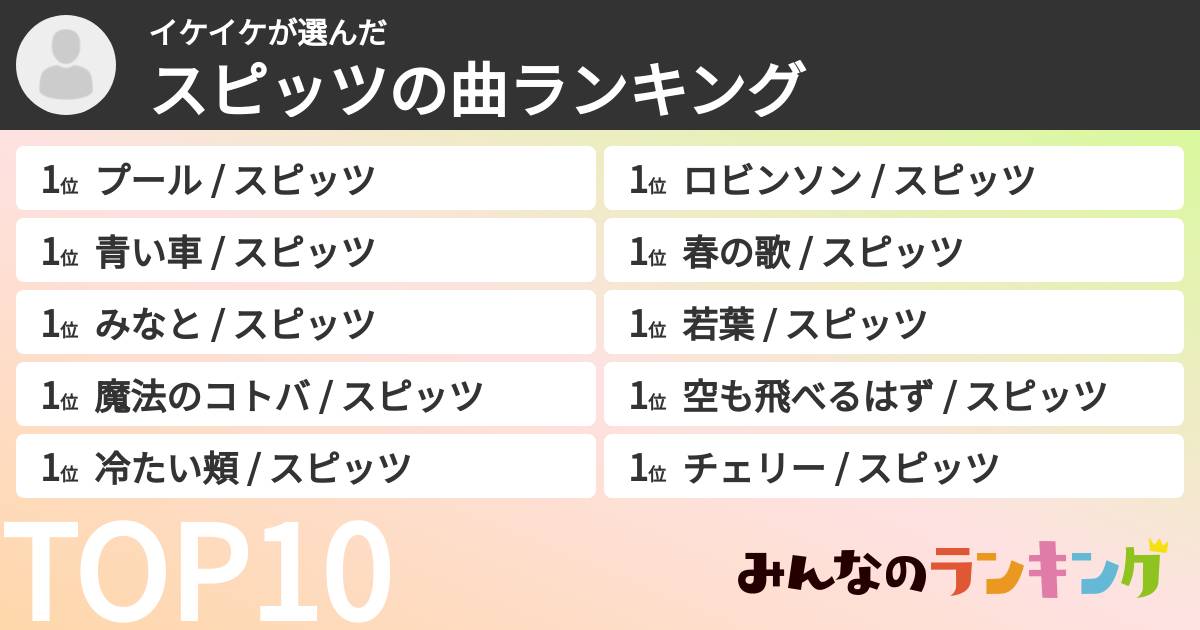 イケイケが選んだ
スピッツの曲ランキング

1位 プール / スピッツ
1位 青い車 / スピッツ
1位 みなと / スピッツ
1位 魔法のコトバ / スピッツ
1位 冷たい頬 / スピッツ

1位 ロビンソン / スピッツ
1位 春の歌 / スピッツ
1位 若葉 / スピッツ
1位 空も飛べるはず / スピッツ
1位 チェリー / スピッツ

TOP10

みんなのランキング